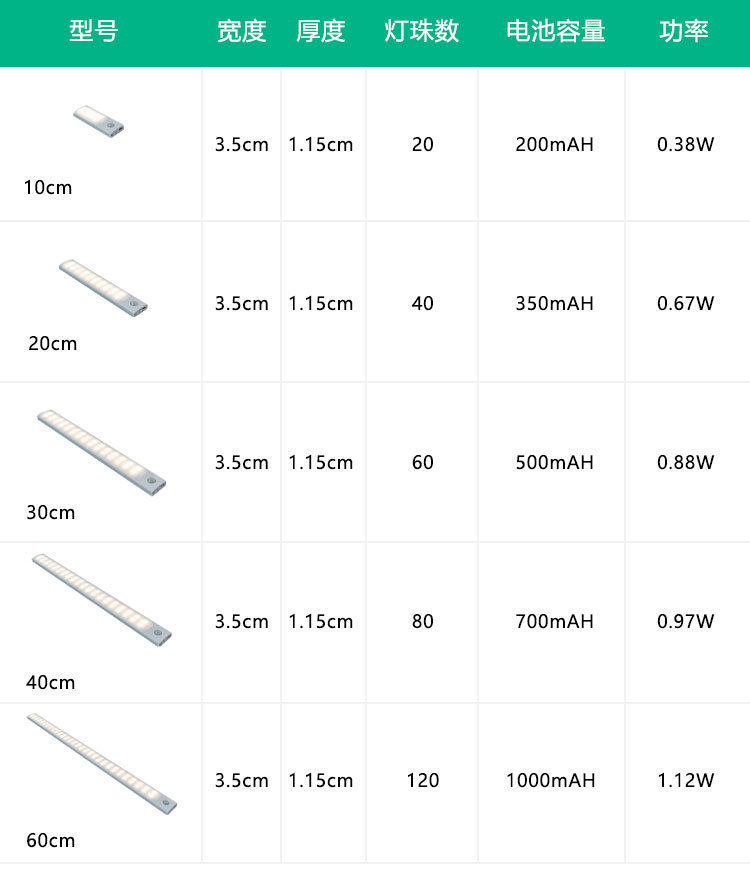 | 型号 | 宽度 | 厚度 | 灯珠数 | 电池容量 | 功率 |
|---|---|---|---|---|---|
| 10cm | 3.5cm | 1.15cm | 20 | 200mAH | 0.38W |
| 20cm | 3.5cm | 1.15cm | 40 | 350mAH | 0.67W |
| 30cm | 3.5cm | 1.15cm | 60 | 500mAH | 0.88W |
| 40cm | 3.5cm | 1.15cm | 80 | 700mAH | 0.97W |
| 60cm | 3.5cm | 1.15cm | 120 | 1000mAH | 1.12W |